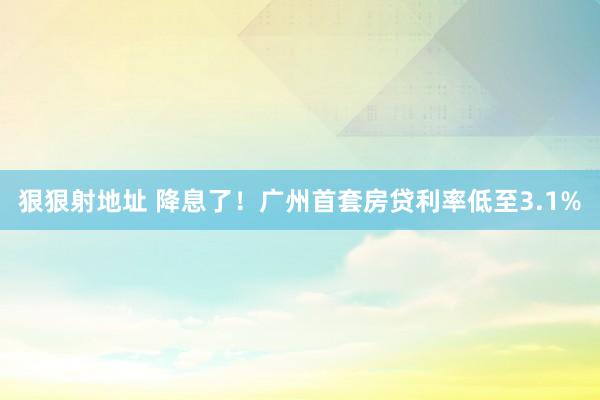 狠狠射地址 降息了！广州首套房贷利率低至3.1%